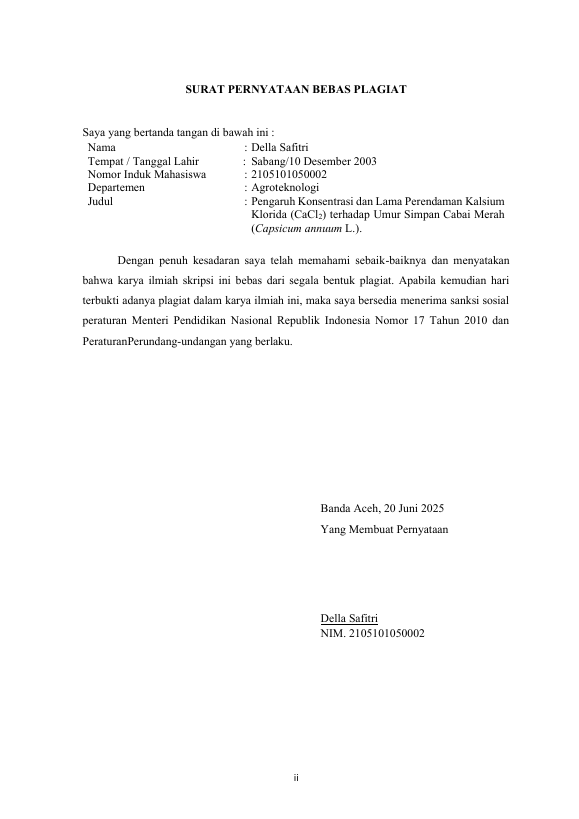 SURAT PERNYATAAN BEBAS PLAGIAT

Saya yang bertanda tangan di bawah ini :
Nama : Della Safitri
Tempat / Tanggal Lahir : Sabang/10 Desember 2003
Nomor Induk Mahasiswa : 2105101050002
Departemen : Agroteknologi
Judul : Pengaruh Konsentrasi dan Lama Perendaman Kalsium Klorida ($CaCl_2$) terhadap Umur Simpan Cabai Merah (Capsicum annuum L.).

Dengan penuh kesadaran saya telah memahami sebaik-baiknya dan menyatakan bahwa karya ilmiah skripsi ini bebas dari segala bentuk plagiat. Apabila kemudian hari terbukti adanya plagiat dalam karya ilmiah ini, maka saya bersedia menerima sanksi sosial peraturan Menteri Pendidikan Nasional Republik Indonesia Nomor 17 Tahun 2010 dan PeraturanPerundang-undangan yang berlaku.

Banda Aceh, 20 Juni 2025
Yang Membuat Pernyataan

Della Safitri
NIM. 2105101050002

ii